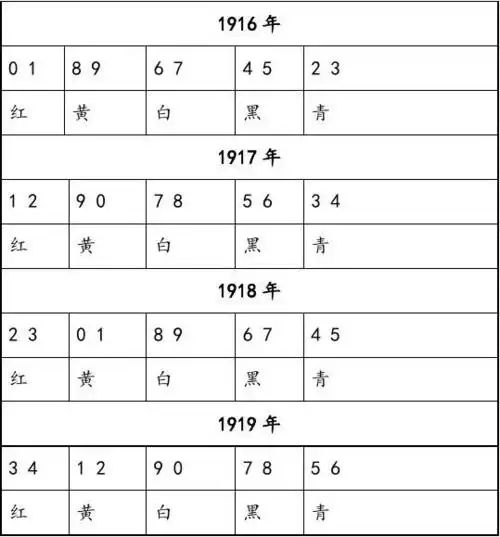 | 1916 年 | | | | |
|---|---|---|---|---|
| 0 1 | 8 9 | 6 7 | 4 5 | 2 3 |
| 红 | 黄 | 白 | 黑 | 青 |
| 1917 年 | | | | |
| 1 2 | 9 0 | 7 8 | 5 6 | 3 4 |
| 红 | 黄 | 白 | 黑 | 青 |
| 1918 年 | | | | |
| 2 3 | 0 1 | 8 9 | 6 7 | 4 5 |
| 红 | 黄 | 白 | 黑 | 青 |
| 1919 年 | | | | |
| 3 4 | 1 2 | 9 0 | 7 8 | 5 6 |
| 红 | 黄 | 白 | 黑 | 青 |